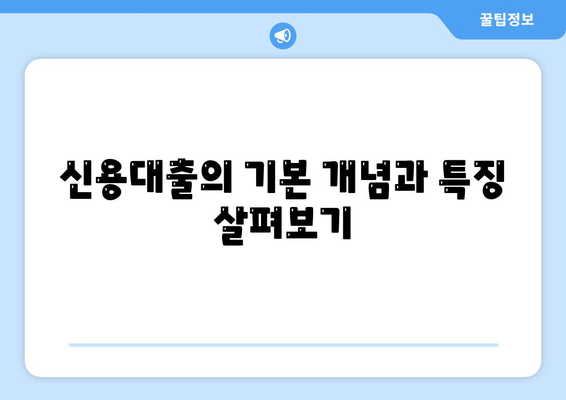 꿀팁정보

신용대출의 기본 개념과 특징 살펴보기